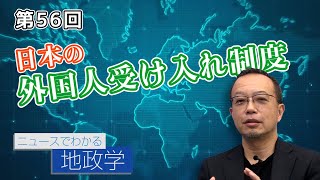 第56回

日本の
外国人受け入れ制度

ニュースでわかる
地政学